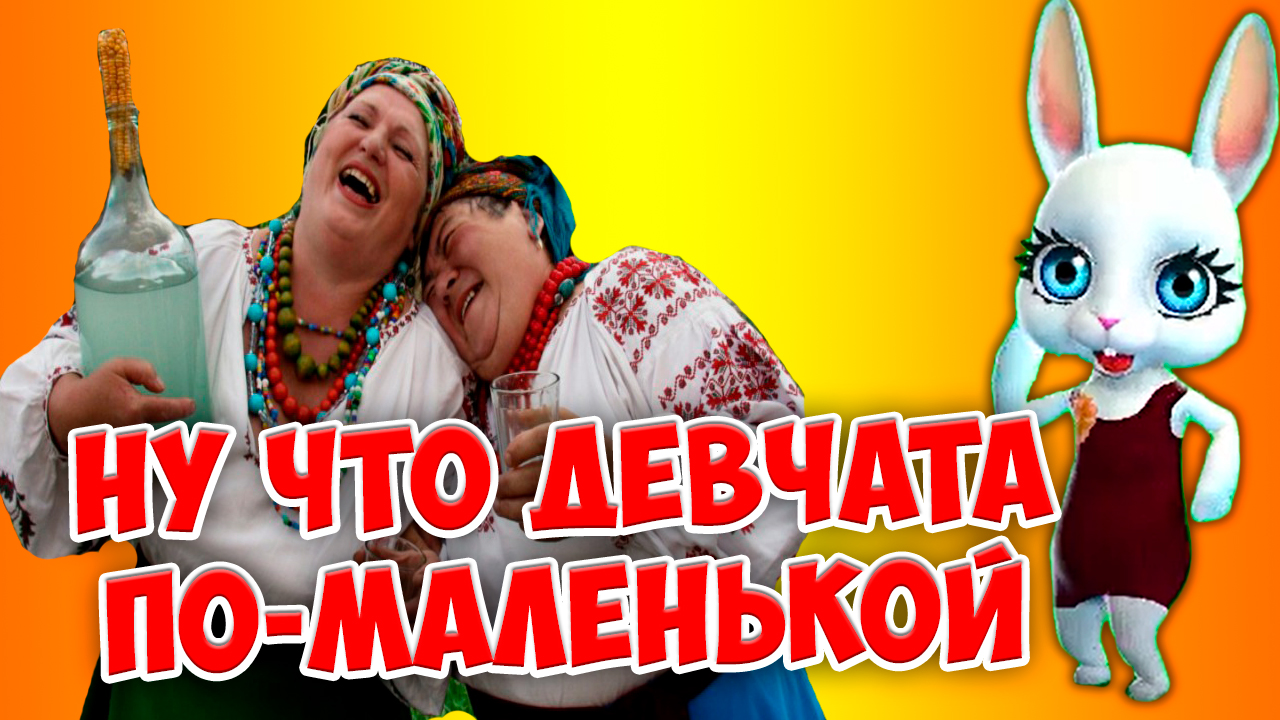 НУ ЧТО ДЕВЧАТА
ПО-МАЛЕНЬКОЙ